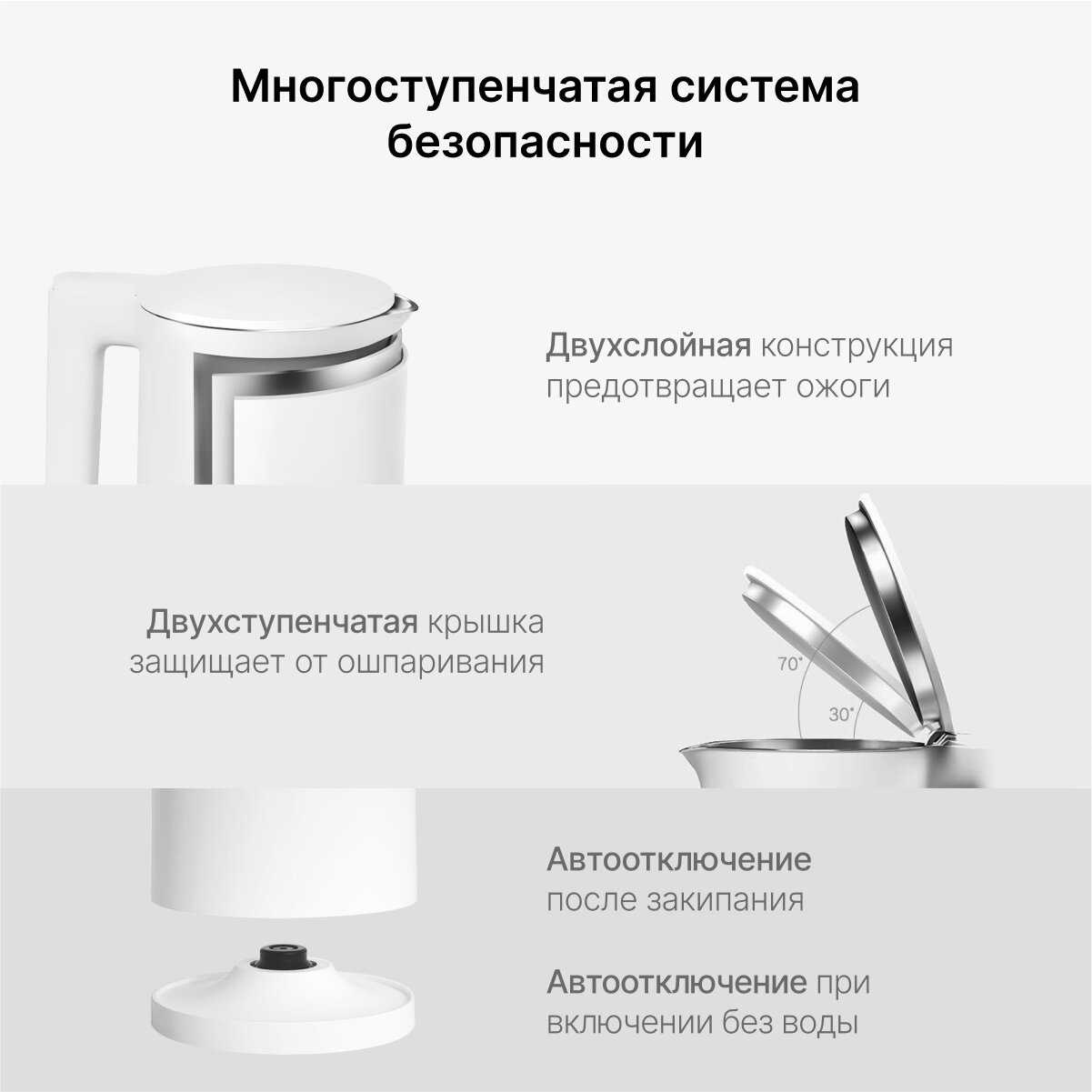 Многоступенчатая система безопасности

Двухслойная конструкция предотвращает ожоги

Двухступенчатая крышка защищает от ошпаривания

70°

30°

Автоотключение после закипания

Автоотключение при включении без воды